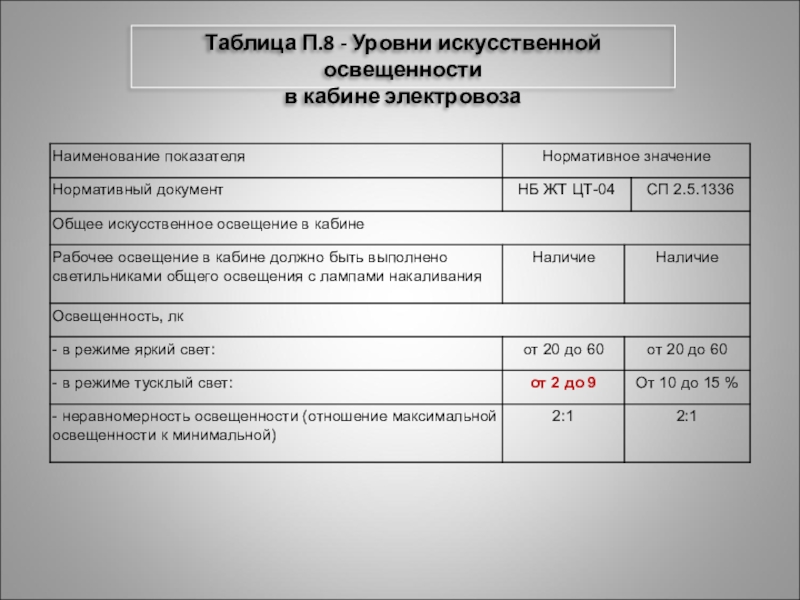 Таблица П.8 - Уровни искусственной освещенности в кабине электровоза

| Наименование показателя | Нормативное значение | |
|---|---|---|
| Нормативный документ | НБ ЖТ ЦТ-04 | СП 2.5.1336 |
| Общее искусственное освещение в кабине | | |
| Рабочее освещение в кабине должно быть выполнено светильниками общего освещения с лампами накаливания | Наличие | Наличие |
| Освещенность, лк | | |
| - в режиме яркий свет: | от 20 до 60 | от 20 до 60 |
| - в режиме тусклый свет: | от 2 до 9 | От 10 до 15 % |
| - неравномерность освещенности (отношение максимальной освещенности к минимальной) | 2:1 | 2:1 |